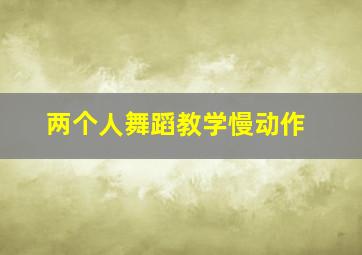 两个人舞蹈教学慢动作